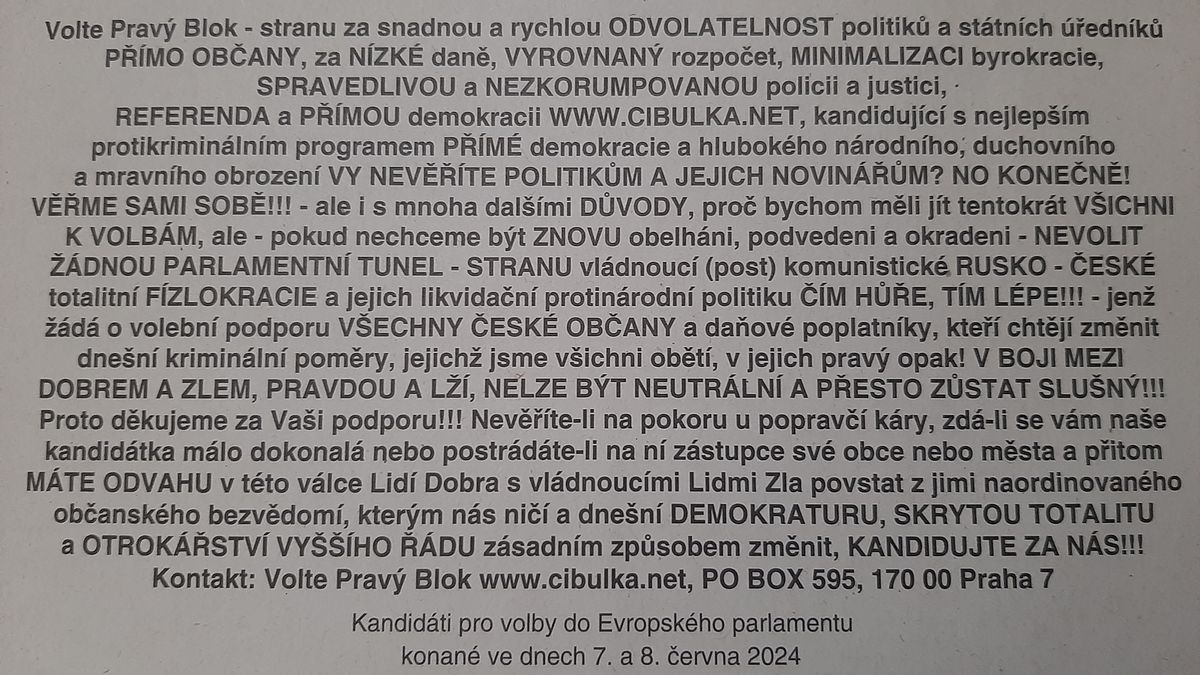 Volte Pravý Blok - stranu za snadnou a rychlou ODVOLATELNOST politiků a státních úředníků PŘÍMO OBČANY, za NÍZKÉ daně, VYROVNANÝ rozpočet, MINIMALIZACI byrokracie, SPRAVEDLIVOU a NEZKORUMPOVANOU policii a justici, REFERENDA a PŘÍMOU demokracii WWW.CIBULKA.NET, kandidující s nejlepším protikriminálním programem PŘÍMÉ demokracie a hlubokého národního, duchovního a mravního obrození VY NEVĚŘÍTE POLITIKŮM A JEJICH NOVINÁŘŮM? NO KONEČNĚ! VĚŘME SAMI SOBĚ!!! - ale i s mnoha dalšími DŮVODY, proč bychom měli jít tentokrát VŠICHNI K VOLBÁM, ale - pokud nechceme být ZNOVU obelháni, podvedeni a okradeni - NEVOLIT ŽÁDNOU PARLAMENTNÍ TUNEL - STRANU vládnoucí (post) komunistické RUSKO - ČESKÉ totalitní FÍZLOKRACIE a jejich likvidační protinárodní politiku ČÍM HŮŘE, TÍM LÉPE!!! - jenž žádá o volební podporu VŠECHNY ČESKÉ OBČANY a daňové poplatníky, kteří chtějí změnit dnešní kriminální poměry, jejichž jsme všichni obětí, v jejich pravý opak! V BOJI MEZI DOBREM A ZLEM, PRAVDOU A LŽÍ, NELZE BÝT NEUTRÁLNÍ A PŘESTO ZŮSTAT SLUŠNÝ!!! Proto děkujeme za Vaši podporu!!! Nevěříte-li na pokoru u popravčí káry, zdá-li se vám naše kandidátka málo dokonalá nebo postrádáte-li na ní zástupce své obce nebo města a přitom MÁTE ODVAHU v této válce Lidí Dobra s vládnoucími Lidmi Zla povstat z jimi naordinovaného občanského bezvědomí, kterým nás ničí a dnešní DEMOKRATURU, SKRYTOU TOTALITU a OTROKÁŘSTVÍ VYŠŠÍHO ŘÁDU zásadním způsobem změnit, KANDIDUJTE ZA NÁS!!!
Kontakt: Volte Pravý Blok www.cibulka.net, PO BOX 595, 170 00 Praha 7

Kandidáti pro volby do Evropského parlamentu konané ve dnech 7. a 8. června 2024